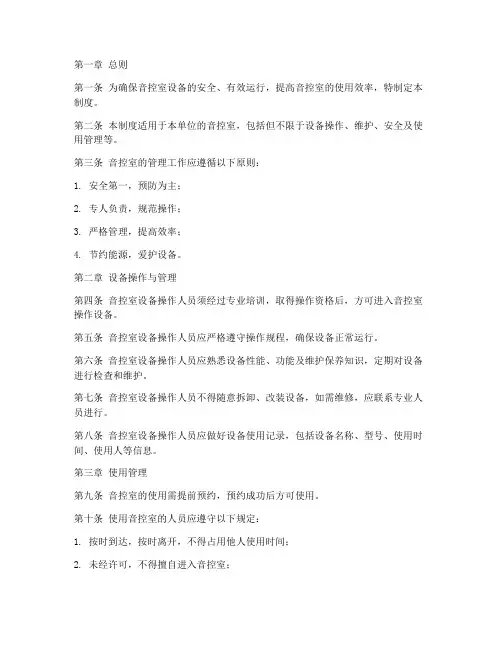 第一章 总则

第一条 为确保音控室设备的安全、有效运行，提高音控室的使用效率，特制定本制度。

第二条 本制度适用于本单位的音控室，包括但不限于设备操作、维护、安全及使用管理等。

第三条 音控室的管理工作应遵循以下原则：

1. 安全第一，预防为主；

2. 专人负责，规范操作；

3. 严格管理，提高效率；

4. 节约能源，爱护设备。

第二章 设备操作与管理

第四条 音控室设备操作人员须经过专业培训，取得操作资格后，方可进入音控室操作设备。

第五条 音控室设备操作人员应严格遵守操作规程，确保设备正常运行。

第六条 音控室设备操作人员应熟悉设备性能、功能及维护保养知识，定期对设备进行检查和维护。

第七条 音控室设备操作人员不得随意拆卸、改装设备，如需维修，应联系专业人员进行。

第八条 音控室设备操作人员应做好设备使用记录，包括设备名称、型号、使用时间、使用人等信息。

第三章 使用管理

第九条 音控室的使用需提前预约，预约成功后方可使用。

第十条 使用音控室的人员应遵守以下规定：

1. 按时到达，按时离开，不得占用他人使用时间；

2. 未经许可，不得擅自进入音控室；